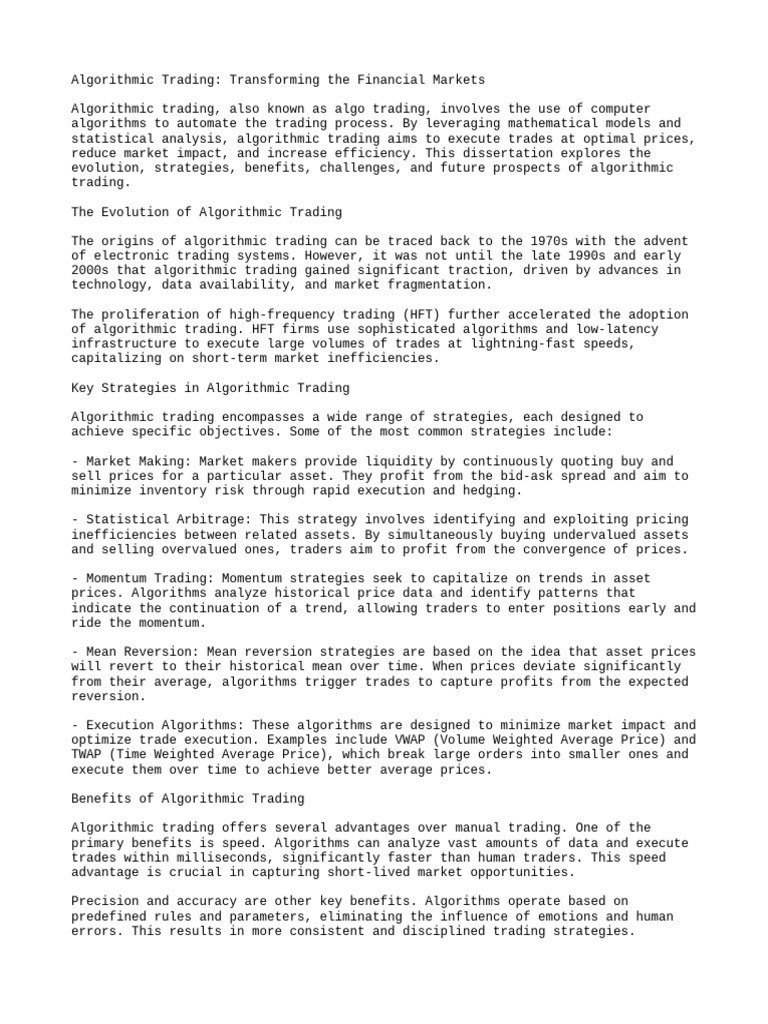 Algorithmic Trading: Transforming the Financial Markets

Algorithmic trading, also known as algo trading, involves the use of computer algorithms to automate the trading process. By leveraging mathematical models and statistical analysis, algorithmic trading aims to execute trades at optimal prices, reduce market impact, and increase efficiency. This dissertation explores the evolution, strategies, benefits, challenges, and future prospects of algorithmic trading.

The Evolution of Algorithmic Trading

The origins of algorithmic trading can be traced back to the 1970s with the advent of electronic trading systems. However, it was not until the late 1990s and early 2000s that algorithmic trading gained significant traction, driven by advances in technology, data availability, and market fragmentation.

The proliferation of high-frequency trading (HFT) further accelerated the adoption of algorithmic trading. HFT firms use sophisticated algorithms and low-latency infrastructure to execute large volumes of trades at lightning-fast speeds, capitalizing on short-term market inefficiencies.

Key Strategies in Algorithmic Trading

Algorithmic trading encompasses a wide range of strategies, each designed to achieve specific objectives. Some of the most common strategies include:

- Market Making: Market makers provide liquidity by continuously quoting buy and sell prices for a particular asset. They profit from the bid-ask spread and aim to minimize inventory risk through rapid execution and hedging.

- Statistical Arbitrage: This strategy involves identifying and exploiting pricing inefficiencies between related assets. By simultaneously buying undervalued assets and selling overvalued ones, traders aim to profit from the convergence of prices.

- Momentum Trading: Momentum strategies seek to capitalize on trends in asset prices. Algorithms analyze historical price data and identify patterns that indicate the continuation of a trend, allowing traders to enter positions early and ride the momentum.

- Mean Reversion: Mean reversion strategies are based on the idea that asset prices will revert to their historical mean over time. When prices deviate significantly from their average, algorithms trigger trades to capture profits from the expected reversion.

- Execution Algorithms: These algorithms are designed to minimize market impact and optimize trade execution. Examples include VWAP (Volume Weighted Average Price) and TWAP (Time Weighted Average Price), which break large orders into smaller ones and execute them over time to achieve better average prices.

Benefits of Algorithmic Trading

Algorithmic trading offers several advantages over manual trading. One of the primary benefits is speed. Algorithms can analyze vast amounts of data and execute trades within milliseconds, significantly faster than human traders. This speed advantage is crucial in capturing short-lived market opportunities.

Precision and accuracy are other key benefits. Algorithms operate based on predefined rules and parameters, eliminating the influence of emotions and human errors. This results in more consistent and disciplined trading strategies.